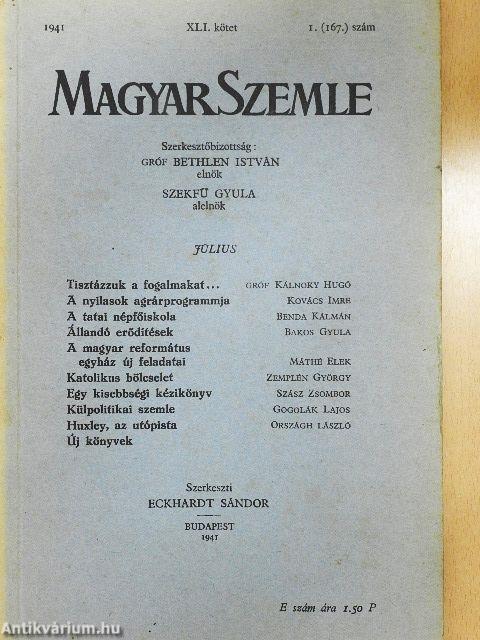 1941 XLI. kötet 1. (167.) szám

MAGYAR SZEMLE

Szerkesztőbizottság:
GRÓF BETHLEN ISTVÁN
elnök
SZEKFŰ GYULA
alelnök

JÚLIUS

| | |
|---|---|
| Tisztázzuk a fogalmakat... | GRÓF KÁLNOKY HUGÓ |
| A nyilasok agrárprogrammja | KOVÁCS IMRE |
| A tatai népfőiskola | BENDA KÁLMÁN |
| Állandó erődítések | BAKOS GYULA |
| A magyar református egyház új feladatai | MÁTHÉ ELEK |
| Katolikus bölcselet | ZEMPLÉN GYÖRGY |
| Egy kisebbségi kézikönyv | SZÁSZ ZSOMBOR |
| Külpolitikai szemle | GOGOLÁK LAJOS |
| Huxley, az utópista | ORSZÁGH LÁSZLÓ |
| Új könyvek | |

Szerkeszti
ECKHARDT SÁNDOR

BUDAPEST
1941

E szám ára 1.50 P

Antikvárium.hu